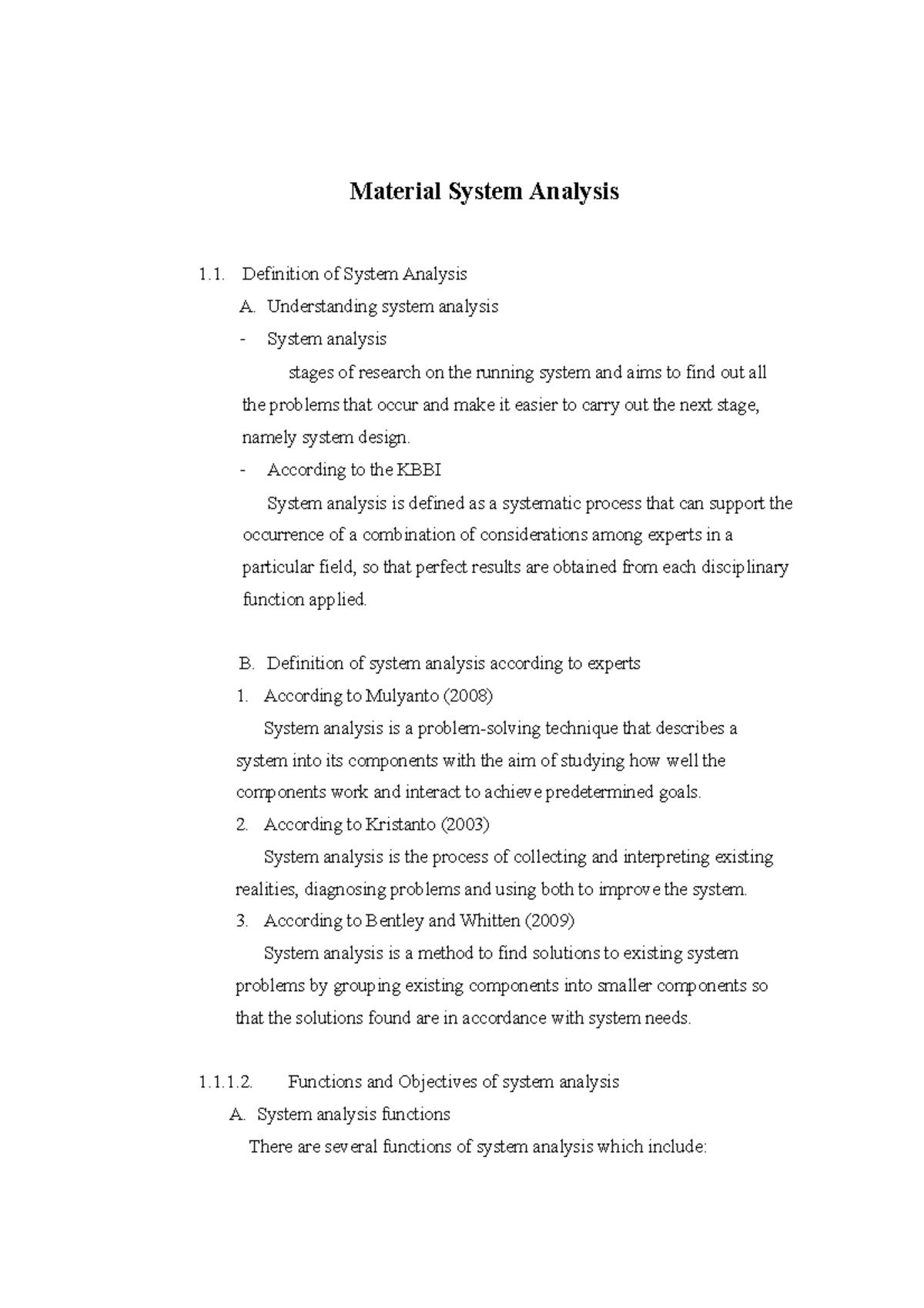 Material System Analysis

1.1. Definition of System Analysis

A. Understanding system analysis

- System analysis

stages of research on the running system and aims to find out all the problems that occur and make it easier to carry out the next stage, namely system design.

- According to the KBBI

System analysis is defined as a systematic process that can support the occurrence of a combination of considerations among experts in a particular field, so that perfect results are obtained from each disciplinary function applied.

B. Definition of system analysis according to experts

1. According to Mulyanto (2008)

System analysis is a problem-solving technique that describes a system into its components with the aim of studying how well the components work and interact to achieve predetermined goals.

2. According to Kristanto (2003)

System analysis is the process of collecting and interpreting existing realities, diagnosing problems and using both to improve the system.

3. According to Bentley and Whitten (2009)

System analysis is a method to find solutions to existing system problems by grouping existing components into smaller components so that the solutions found are in accordance with system needs.

1.1.1.2. Functions and Objectives of system analysis

A. System analysis functions

There are several functions of system analysis which include: